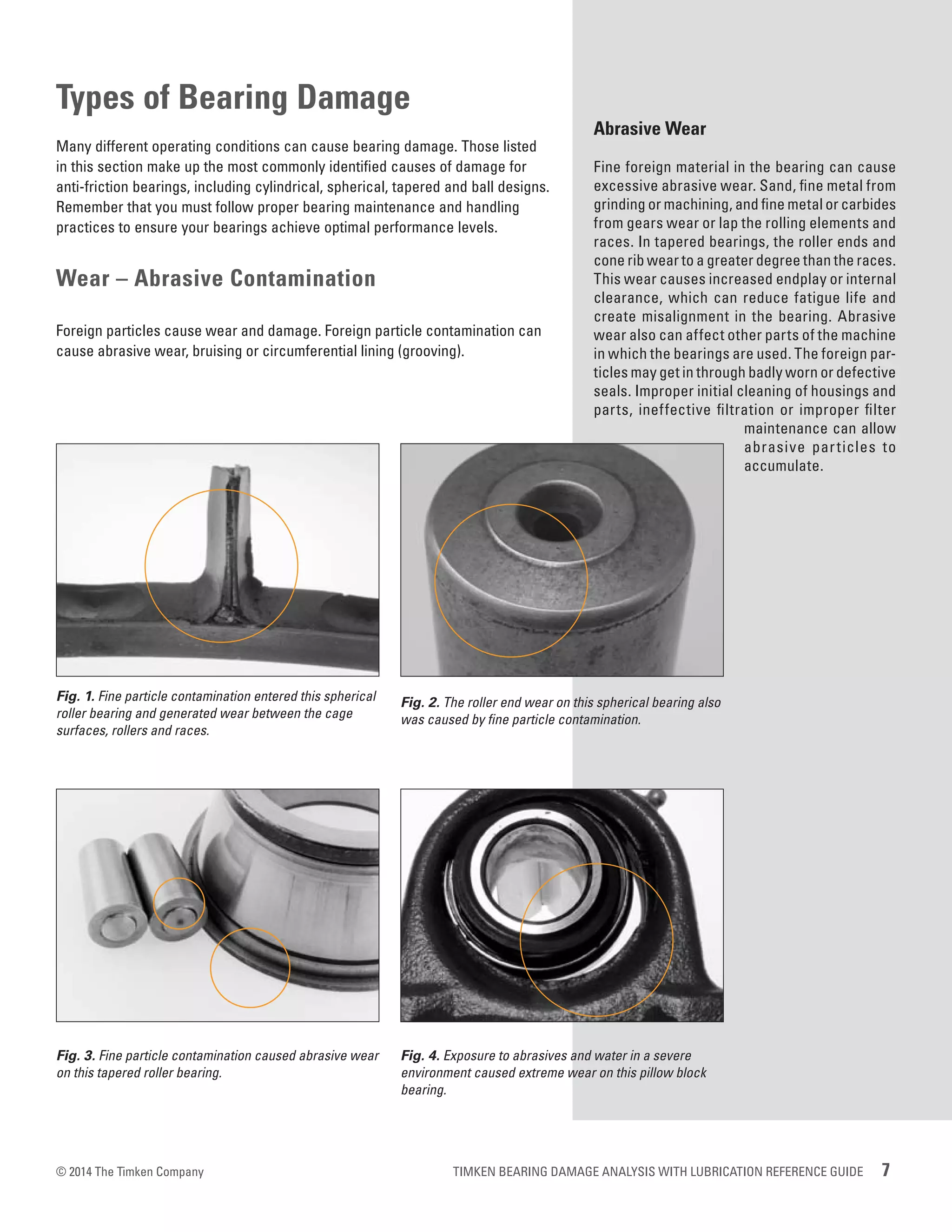 Types of Bearing Damage

Many different operating conditions can cause bearing damage. Those listed in this section make up the most commonly identified causes of damage for anti-friction bearings, including cylindrical, spherical, tapered and ball designs. Remember that you must follow proper bearing maintenance and handling practices to ensure your bearings achieve optimal performance levels.

Wear – Abrasive Contamination

Foreign particles cause wear and damage. Foreign particle contamination can cause abrasive wear, bruising or circumferential lining (grooving).

Fig. 1. Fine particle contamination entered this spherical roller bearing and generated wear between the cage surfaces, rollers and races.

Fig. 2. The roller end wear on this spherical bearing also was caused by fine particle contamination.

Fig. 3. Fine particle contamination caused abrasive wear on this tapered roller bearing.

Fig. 4. Exposure to abrasives and water in a severe environment caused extreme wear on this pillow block bearing.

Abrasive Wear

Fine foreign material in the bearing can cause excessive abrasive wear. Sand, fine metal from grinding or machining, and fine metal or carbides from gears wear or lap the rolling elements and races. In tapered bearings, the roller ends and cone rib wear to a greater degree than the races. This wear causes increased endplay or internal clearance, which can reduce fatigue life and create misalignment in the bearing. Abrasive wear also can affect other parts of the machine in which the bearings are used. The foreign particles may get in through badly worn or defective seals. Improper initial cleaning of housings and parts, ineffective filtration or improper filter maintenance can allow abrasive particles to accumulate.

© 2014 The Timken Company

TIMKEN BEARING DAMAGE ANALYSIS WITH LUBRICATION REFERENCE GUIDE 7